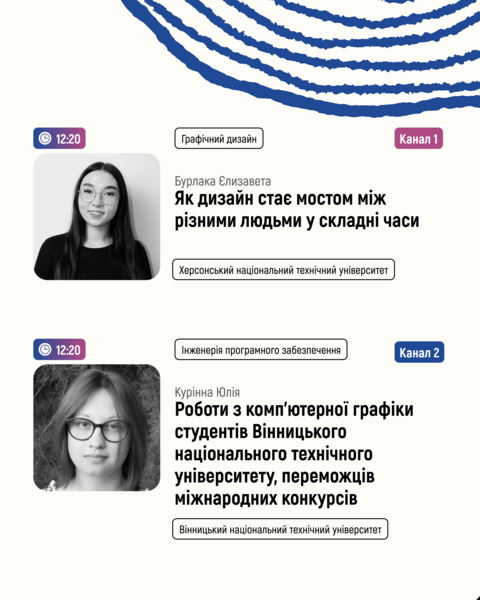 12:20

Графічний дизайн

Канал 1

Бурлака Єлизавета

Як дизайн стає мостом між різними людьми у складні часи

Херсонський національний технічний університет

12:20

Інженерія програмного забезпечення

Канал 2

Курінна Юлія

Роботи з комп'ютерної графіки студентів Вінницького національного технічного університету, переможців міжнародних конкурсів

Вінницький національний технічний університет